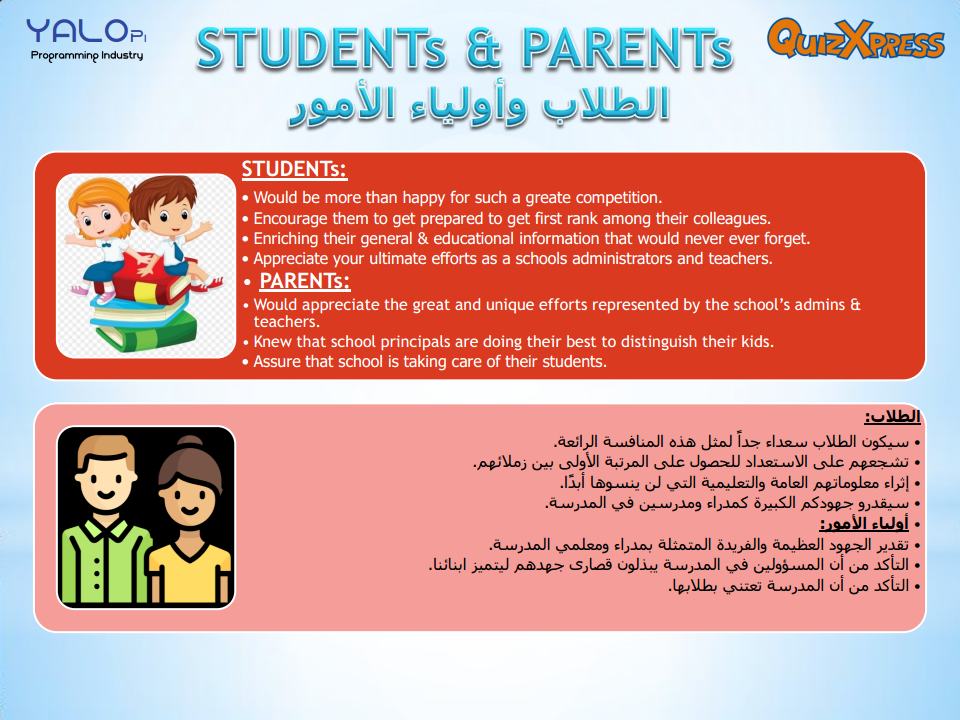 YALOPI
Programming Industry

STUDENTs & PARENTs

QuizXpress

الطلاب وأولياء الأمور

STUDENTs:
• Would be more than happy for such a greate competition.
• Encourage them to get prepared to get first rank among their colleagues.
• Enriching their general & educational information that would never ever forget.
• Appreciate your ultimate efforts as a schools administrators and teachers.
• PARENTs:
• Would appreciate the great and unique efforts represented by the school's admins & teachers.
• Knew that school principals are doing their best to distinguish their kids.
• Assure that school is taking care of their students.

الطلاب:
• سيكون الطلاب سعداء جداً لمثل هذه المنافسة الرائعة.
• تشجعهم على الاستعداد للحصول على المرتبة الأولى بين زملائهم.
• إثراء معلوماتهم العامة والتعليمية التي لن ينسوها أبدًا.
• سيقدرو جهودكم الكبيرة كمدراء ومدرسين في المدرسة.
• أولياء الأمور:
• تقدير الجهود العظيمة والفريدة المتمثلة بمدراء ومعلمي المدرسة.
• التأكد من أن المسؤولين في المدرسة يبذلون قصارى جهدهم ليتميز ابنائنا.
• التأكد من أن المدرسة تعتني بطلابها.